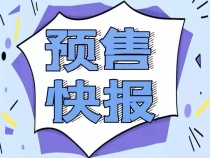 预售
快报